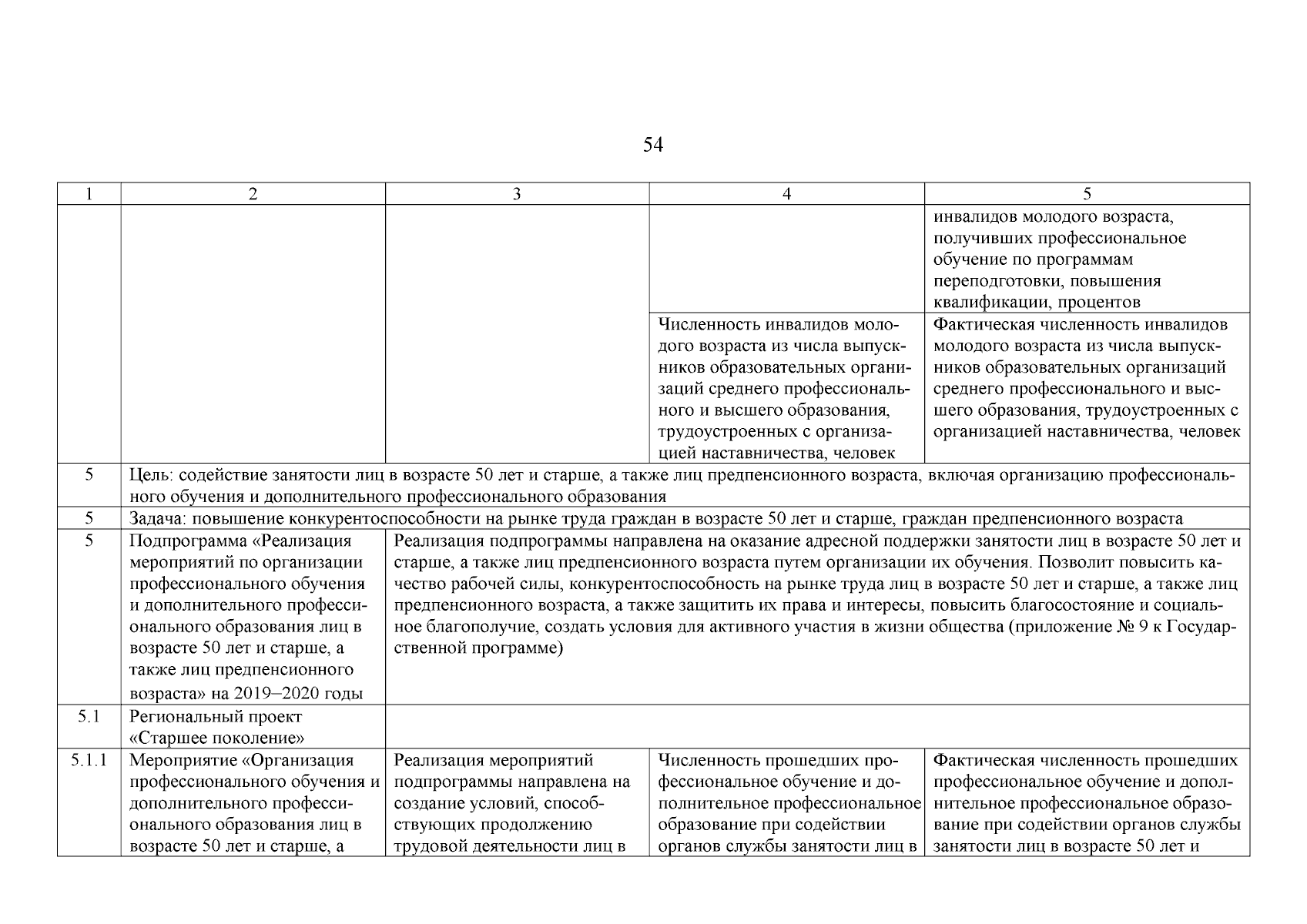 54

| 1 | 2 | 3 | 4 | 5 |
|---|---|---|---|---|
| | | | | инвалидов молодого возраста, получивших профессиональное обучение по программам переподготовки, повышения квалификации, процентов |
| | | | Численность инвалидов молодого возраста из числа выпускников образовательных организаций среднего профессионального и высшего образования, трудоустроенных с организацией наставничества, человек | Фактическая численность инвалидов молодого возраста из числа выпускников образовательных организаций среднего профессионального и высшего образования, трудоустроенных с организацией наставничества, человек |
| 5 | Цель: содействие занятости лиц в возрасте 50 лет и старше, а также лиц предпенсионного возраста, включая организацию профессионального обучения и дополнительного профессионального образования | | | |
| 5 | Задача: повышение конкурентоспособности на рынке труда граждан в возрасте 50 лет и старше, граждан предпенсионного возраста | | | |
| 5 | Подпрограмма «Реализация мероприятий по организации профессионального обучения и дополнительного профессионального образования лиц в возрасте 50 лет и старше, а также лиц предпенсионного возраста» на 2019–2020 годы | Реализация подпрограммы направлена на оказание адресной поддержки занятости лиц в возрасте 50 лет и старше, а также лиц предпенсионного возраста путем организации их обучения. Позволит повысить качество рабочей силы, конкурентоспособность на рынке труда лиц в возрасте 50 лет и старше, а также лиц предпенсионного возраста, а также защитить их права и интересы, повысить благосостояние и социальное благополучие, создать условия для активного участия в жизни общества (приложение № 9 к Государственной программе) | | |
| 5.1 | Региональный проект «Старшее поколение» | | | |
| 5.1.1 | Мероприятие «Организация профессионального обучения и дополнительного профессионального образования лиц в возрасте 50 лет и старше, а | Реализация мероприятий подпрограммы направлена на создание условий, способствующих продолжению трудовой деятельности лиц в | Численность прошедших профессиональное обучение и дополнительное профессиональное образование при содействии органов службы занятости лиц в | Фактическая численность прошедших профессиональное обучение и дополнительное профессиональное образование при содействии органов службы занятости лиц в возрасте 50 лет и |